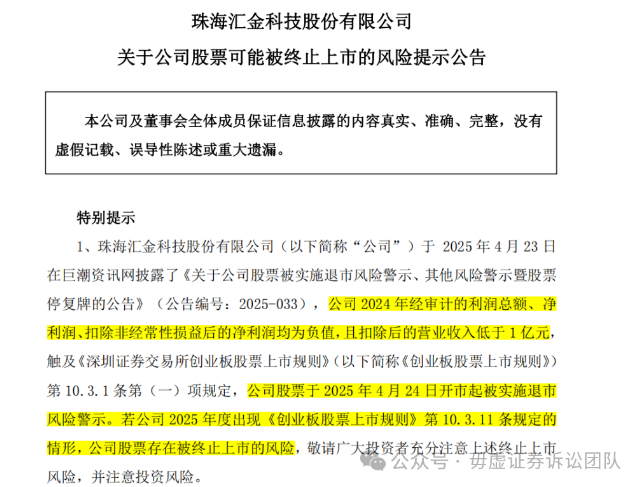 珠海汇金科技股份有限公司

关于公司股票可能被终止上市的风险提示公告

本公司及董事会全体成员保证信息披露的内容真实、准确、完整，没有虚假记载、误导性陈述或重大遗漏。

特别提示

1、珠海汇金科技股份有限公司（以下简称“公司”）于 2025 年 4 月 23 日在巨潮资讯网披露了《关于公司股票被实施退市风险警示、其他风险警示暨股票停复牌的公告》（公告编号：2025-033），公司 2024 年经审计的利润总额、净利润、扣除非经常性损益后的净利润均为负值，且扣除后的营业收入低于 1 亿元，触及《深圳证券交易所创业板股票上市规则》（以下简称《创业板股票上市规则》）第 10.3.1 条第（一）项规定，公司股票于 2025 年 4 月 24 日开市起被实施退市风险警示。若公司 2025 年度出现《创业板股票上市规则》第 10.3.11 条规定的情形，公司股票存在被终止上市的风险，敬请广大投资者充分注意上述终止上市风险，并注意投资风险。

公众号 · 毋虚证券诉讼团队